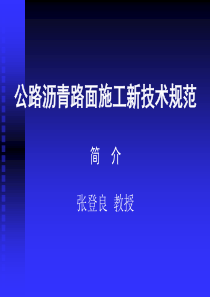 公路沥青路面施工新技术规范

简　介

张登良 教授